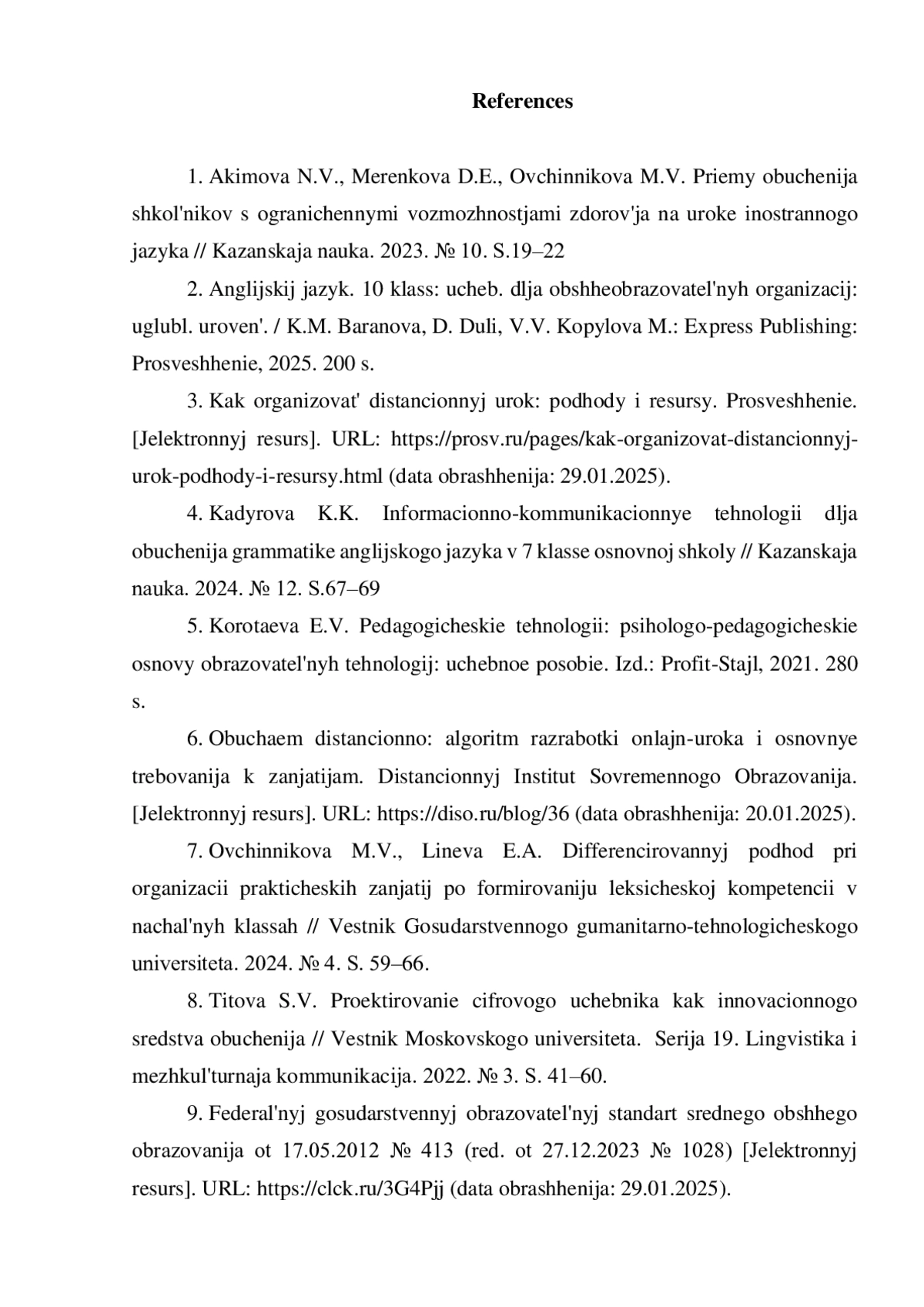 References

1. Akimova N.V., Merenkova D.E., Ovchinnikova M.V. Priemy obuchenija shkol'nikov s ogranichennymi vozmozhnostjami zdorov'ja na uroke inostrannogo jazyka // Kazanskaja nauka. 2023. № 10. S.19–22

2. Anglijskij jazyk. 10 klass: ucheb. dlja obshheobrazovatel'nyh organizacij: uglubl. uroven'. / K.M. Baranova, D. Duli, V.V. Kopylova M.: Express Publishing: Prosveshhenie, 2025. 200 s.

3. Kak organizovat' distancionnyj urok: podhody i resursy. Prosveshhenie. [Jelektronnyj resurs]. URL: https://prosv.ru/pages/kak-organizovat-distancionnyj-urok-podhody-i-resursy.html (data obrashhenija: 29.01.2025).

4. Kadyrova K.K. Informacionno-kommunikacionnye tehnologii dlja obuchenija grammatike anglijskogo jazyka v 7 klasse osnovnoj shkoly // Kazanskaja nauka. 2024. № 12. S.67–69

5. Korotaeva E.V. Pedagogicheskie tehnologii: psihologo-pedagogicheskie osnovy obrazovatel'nyh tehnologij: uchebnoe posobie. Izd.: Profit-Stajl, 2021. 280 s.

6. Obuchaem distancionno: algoritm razrabotki onlajn-uroka i osnovnye trebovanija k zanjatijam. Distancionnyj Institut Sovremennogo Obrazovanija. [Jelektronnyj resurs]. URL: https://diso.ru/blog/36 (data obrashhenija: 20.01.2025).

7. Ovchinnikova M.V., Lineva E.A. Differencirovannyj podhod pri organizacii prakticheskih zanjatij po formirovaniju leksicheskoj kompetencii v nachal'nyh klassah // Vestnik Gosudarstvennogo gumanitarno-tehnologicheskogo universiteta. 2024. № 4. S. 59–66.

8. Titova S.V. Proektirovanie cifrovogo uchebnika kak innovacionnogo sredstva obuchenija // Vestnik Moskovskogo universiteta. Serija 19. Lingvistika i mezhkul'turnaja kommunikacija. 2022. № 3. S. 41–60.

9. Federal'nyj gosudarstvennyj obrazovatel'nyj standart srednego obshhego obrazovanija ot 17.05.2012 № 413 (red. ot 27.12.2023 № 1028) [Jelektronnyj resurs]. URL: https://clck.ru/3G4Pjj (data obrashhenija: 29.01.2025).